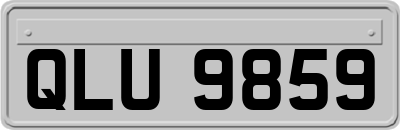 QLU 9859